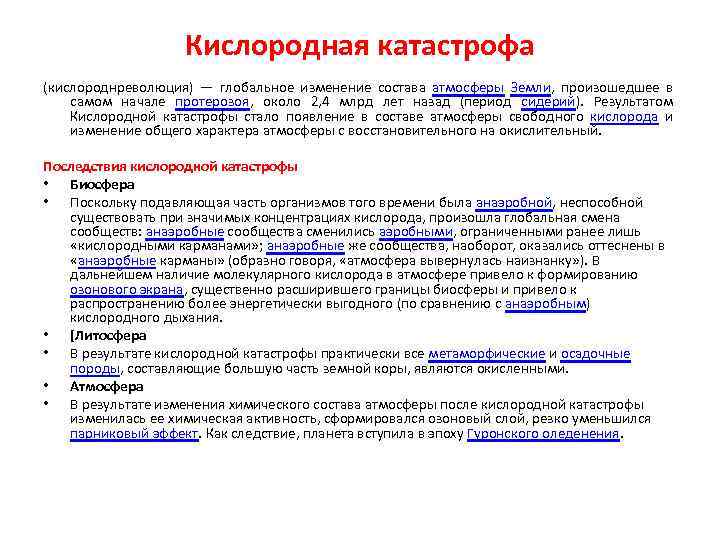 Кислородная катастрофа

(кислороднреволюция) — глобальное изменение состава атмосферы Земли, произошедшее в самом начале протерозоя, около 2,4 млрд лет назад (период сидерий). Результатом Кислородной катастрофы стало появление в составе атмосферы свободного кислорода и изменение общего характера атмосферы с восстановительного на окислительный.

Последствия кислородной катастрофы

• Биосфера

• Поскольку подавляющая часть организмов того времени была анаэробной, неспособной существовать при значимых концентрациях кислорода, произошла глобальная смена сообществ: анаэробные сообщества сменились аэробными, ограниченными ранее лишь «кислородными карманами»; анаэробные же сообщества, наоборот, оказались оттеснены в «анаэробные карманы» (образно говоря, «атмосфера вывернулась наизнанку»). В дальнейшем наличие молекулярного кислорода в атмосфере привело к формированию озонового экрана, существенно расширившего границы биосферы и привело к распространению более энергетически выгодного (по сравнению с анаэробным) кислородного дыхания.

• [Литосфера

• В результате кислородной катастрофы практически все метаморфические и осадочные породы, составляющие большую часть земной коры, являются окисленными.

• Атмосфера

• В результате изменения химического состава атмосферы после кислородной катастрофы изменилась ее химическая активность, сформировался озоновый слой, резко уменьшился парниковый эффект. Как следствие, планета вступила в эпоху Гуронского оледенения.